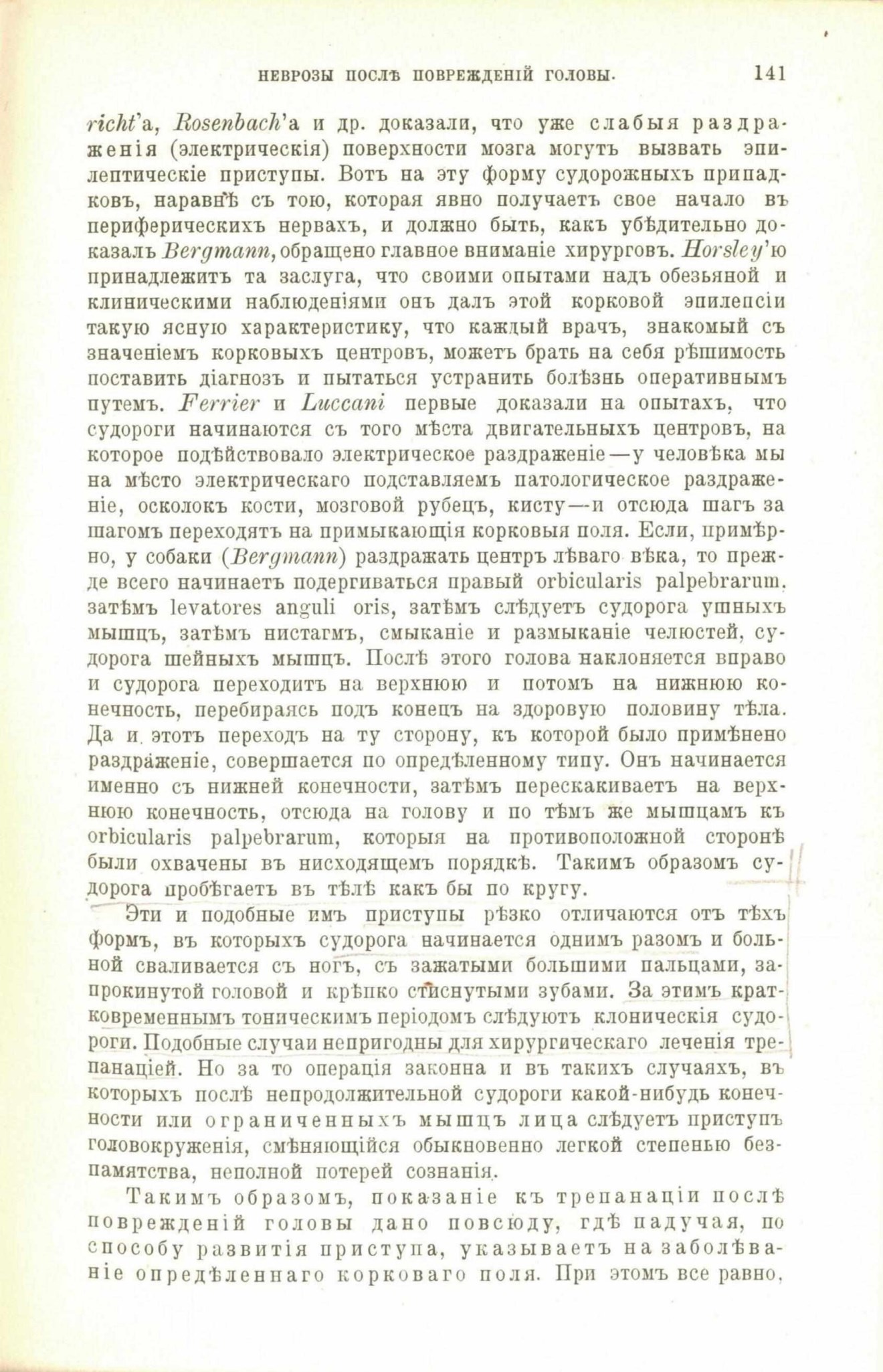 НЕВРОЗЫ ПОСЛѢ ПОВРЕЖДЕНІЙ ГОЛОВЫ. 141

richt'а, Rosenbach'а и др. доказали, что уже слабыя раздраженія (электрическія) поверхности мозга могутъ вызвать эпилептическіе приступы. Вотъ на эту форму судорожныхъ припадковъ, наравнѣ съ тою, которая явно получаетъ свое начало въ периферическихъ нервахъ, и должно быть, какъ убѣдительно доказалъ Bergmann, обращено главное вниманіе хирурговъ. Horsley'ю принадлежитъ та заслуга, что своими опытами надъ обезьяной и клиническими наблюденіями онъ далъ этой корковой эпилепсіи такую ясную характеристику, что каждый врачъ, знакомый съ значеніемъ корковыхъ центровъ, можетъ брать на себя рѣшимость поставить діагнозъ и пытаться устранить болѣзнь оперативнымъ путемъ. Ferrier и Luccani первые доказали на опытахъ, что судороги начинаются съ того мѣста двигательныхъ центровъ, на которое подѣйствовало электрическое раздраженіе—у человѣка мы на мѣсто электрическаго подставляемъ патологическое раздраженіе, осколокъ кости, мозговой рубецъ, кисту—и отсюда шагъ за шагомъ переходятъ на примыкающія корковыя поля. Если, примѣрно, у собаки (Bergmann) раздражать центръ лѣваго вѣка, то прежде всего начинаетъ подергиваться правый orbicularis palpebrarum, затѣмъ levatores anguli oris, затѣмъ слѣдуетъ судорога ушныхъ мышцъ, затѣмъ нистагмъ, смыканіе и размыканіе челюстей, судорога шейныхъ мышцъ. Послѣ этого голова наклоняется вправо и судорога переходитъ на верхнюю и потомъ на нижнюю конечность, перебираясь подъ конецъ на здоровую половину тѣла. Да и этотъ переходъ на ту сторону, къ которой было примѣнено раздраженіе, совершается по опредѣленному типу. Онъ начинается именно съ нижней конечности, затѣмъ перескакиваетъ на верхнюю конечность, отсюда на голову и по тѣмъ же мышцамъ къ orbicularis palpebrarum, которыя на противоположной сторонѣ были охвачены въ нисходящемъ порядкѣ. Такимъ образомъ судорога пробѣгаетъ въ тѣлѣ какъ бы по кругу.

Эти и подобные имъ приступы рѣзко отличаются отъ тѣхъ формъ, въ которыхъ судорога начинается однимъ разомъ и больной сваливается съ ногъ, съ зажатыми большими пальцами, запрокинутой головой и крѣпко стиснутыми зубами. За этимъ кратковременнымъ тоническимъ періодомъ слѣдуютъ клоническія судороги. Подобные случаи непригодны для хирургическаго леченія трепанаціей. Но за то операція законна и въ такихъ случаяхъ, въ которыхъ послѣ непродолжительной судороги какой-нибудь конечности или ограниченныхъ мышцъ лица слѣдуетъ приступъ головокруженія, смѣняющійся обыкновенно легкой степенью безпамятства, неполной потерей сознанія.

Такимъ образомъ, показаніе къ трепанаціи послѣ поврежденій головы дано повсюду, гдѣ падучая, по способу развитія приступа, указываетъ на заболѣваніе опредѣленнаго корковаго поля. При этомъ все равно,